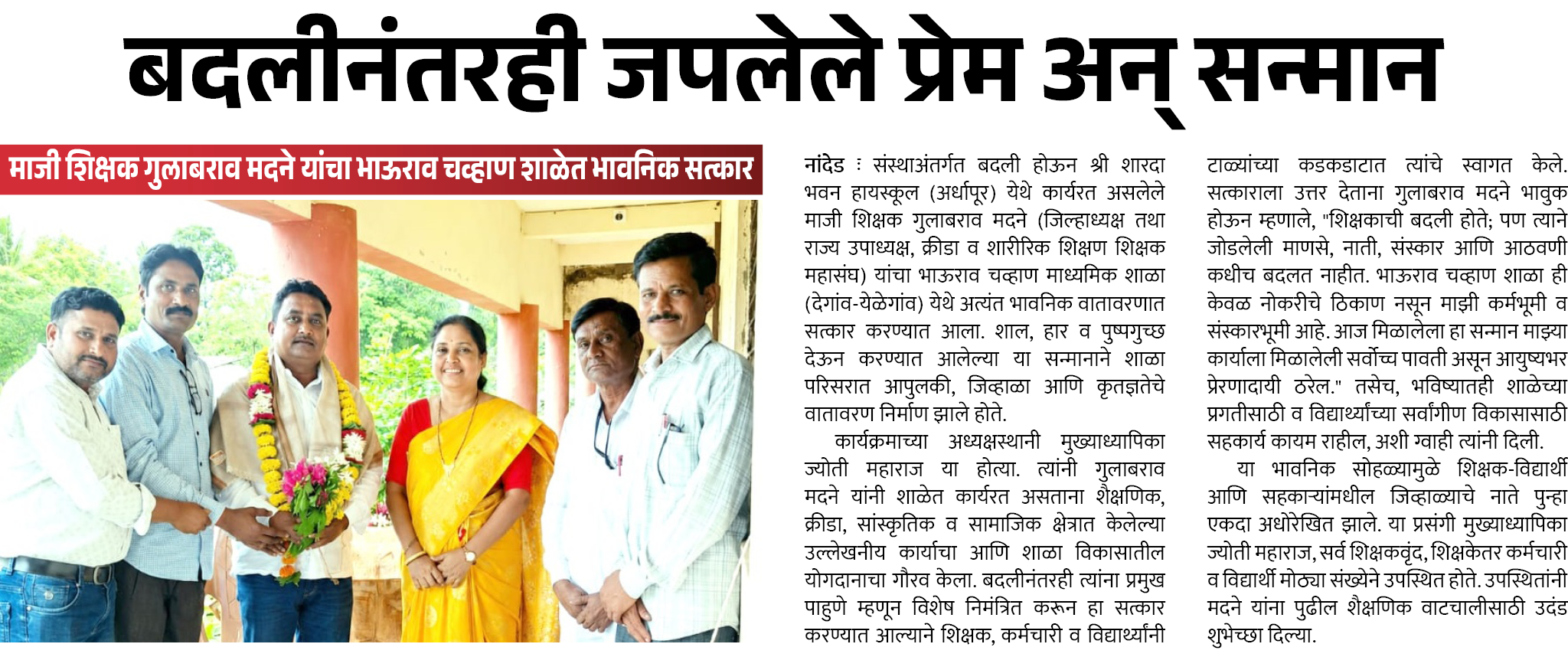 बदलीनंतरही जपलेले प्रेम अन् सन्मान

माजी शिक्षक गुलाबराव मदने यांचा भाऊराव चव्हाण शाळेत भावनिक सत्कार

नांदेड : संस्थाअंतर्गत बदली होऊन श्री शारदा भवन हायस्कूल (अर्धापूर) येथे कार्यरत असलेले माजी शिक्षक गुलाबराव मदने (जिल्हाध्यक्ष तथा राज्य उपाध्यक्ष, क्रीडा व शारीरिक शिक्षण शिक्षक महासंघ) यांचा भाऊराव चव्हाण माध्यमिक शाळा (देगांव-येळेगांव) येथे अत्यंत भावनिक वातावरणात सत्कार करण्यात आला. शाल, हार व पुष्पगुच्छ देऊन करण्यात आलेल्या या सन्मानाने शाळा परिसरात आपुलकी, जिव्हाळा आणि कृतज्ञतेचे वातावरण निर्माण झाले होते.

कार्यक्रमाच्या अध्यक्षस्थानी मुख्याध्यापिका ज्योती महाराज या होत्या. त्यांनी गुलाबराव मदने यांनी शाळेत कार्यरत असताना शैक्षणिक, क्रीडा, सांस्कृतिक व सामाजिक क्षेत्रात केलेल्या उल्लेखनीय कार्याचा आणि शाळा विकासातील योगदानाचा गौरव केला. बदलीनंतरही त्यांना प्रमुख पाहुणे म्हणून विशेष निमंत्रित करून हा सत्कार करण्यात आल्याने शिक्षक, कर्मचारी व विद्यार्थ्यांनी टाळ्यांच्या कडकडाटात त्यांचे स्वागत केले. सत्काराला उत्तर देताना गुलाबराव मदने भावुक होऊन म्हणाले, "शिक्षकाची बदली होते; पण त्याने जोडलेली माणसे, नाती, संस्कार आणि आठवणी कधीच बदलत नाहीत. भाऊराव चव्हाण शाळा ही केवळ नोकरीचे ठिकाण नसून माझी कर्मभूमी व संस्कारभूमी आहे. आज मिळालेला हा सन्मान माझ्या कार्याला मिळालेली सर्वोच्च पावती असून आयुष्यभर प्रेरणादायी ठरेल." तसेच, भविष्यातही शाळेच्या प्रगतीसाठी व विद्यार्थ्यांच्या सर्वांगीण विकासासाठी सहकार्य कायम राहील, अशी ग्वाही त्यांनी दिली.

या भावनिक सोहळ्यामुळे शिक्षक-विद्यार्थी आणि सहकाऱ्यांमधील जिव्हाळ्याचे नाते पुन्हा एकदा अधोरेखित झाले. या प्रसंगी मुख्याध्यापिका ज्योती महाराज, सर्व शिक्षकवृंद, शिक्षकेतर कर्मचारी व विद्यार्थी मोठ्या संख्येने उपस्थित होते. उपस्थितांनी मदने यांना पुढील शैक्षणिक वाटचालीसाठी उदंड शुभेच्छा दिल्या.